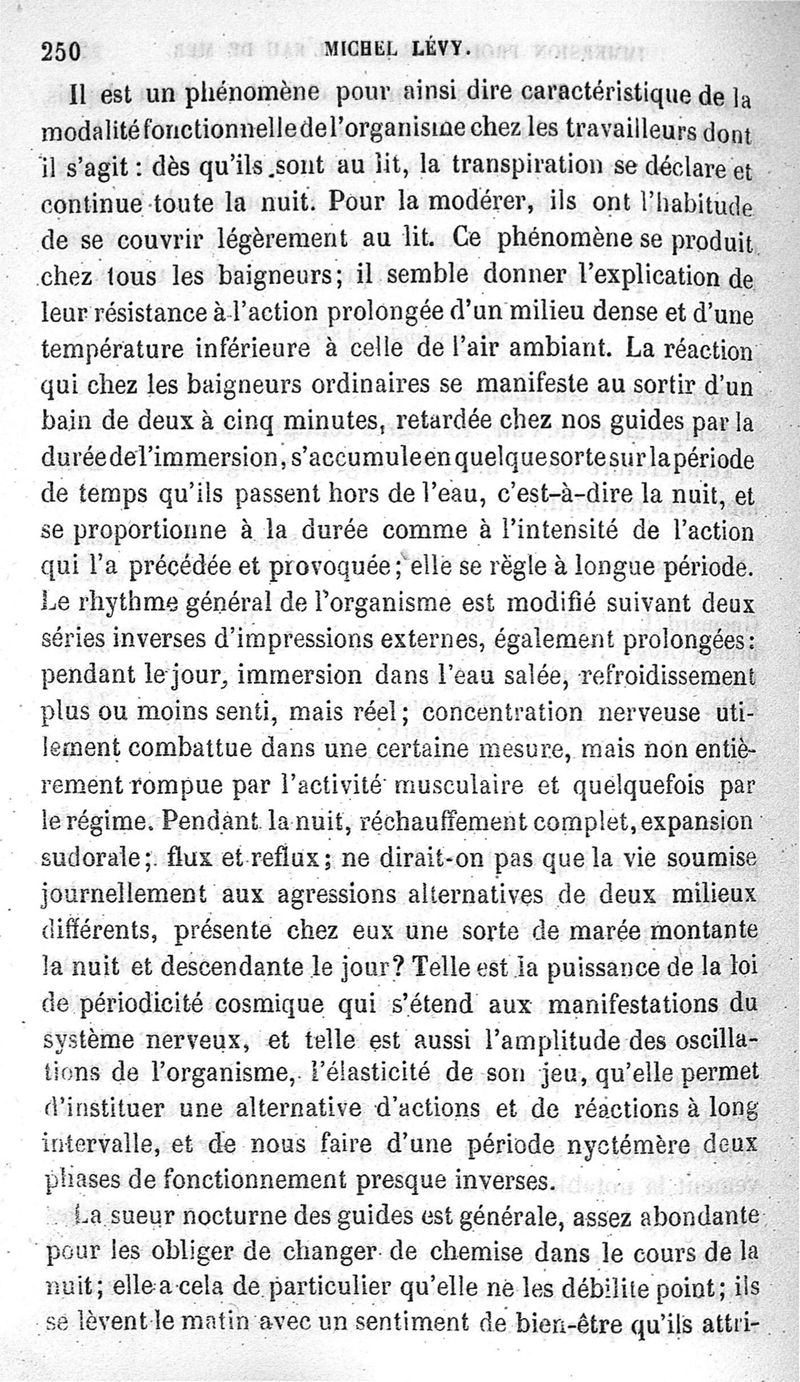 250 MICHEL LÉVY.

Il est un phénomène pour ainsi dire caractéristique de la modalité fonctionnelle de l'organisme chez les travailleurs dont il s'agit : dès qu'ils sont au lit, la transpiration se déclare et continue toute la nuit. Pour la modérer, ils ont l'habitude de se couvrir légèrement au lit. Ce phénomène se produit chez tous les baigneurs; il semble donner l'explication de leur résistance à l'action prolongée d'un milieu dense et d'une température inférieure à celle de l'air ambiant. La réaction qui chez les baigneurs ordinaires se manifeste au sortir d'un bain de deux à cinq minutes, retardée chez nos guides par la durée de l'immersion, s'accumule en quelque sorte sur la période de temps qu'ils passent hors de l'eau, c'est-à-dire la nuit, et se proportionne à la durée comme à l'intensité de l'action qui l'a précédée et provoquée; elle se règle à longue période. Le rhythme général de l'organisme est modifié suivant deux séries inverses d'impressions externes, également prolongées: pendant le jour, immersion dans l'eau salée, refroidissement plus ou moins senti, mais réel; concentration nerveuse utilement combattue dans une certaine mesure, mais non entièrement rompue par l'activité musculaire et quelquefois par le régime. Pendant la nuit, réchauffement complet, expansion sudorale; flux et reflux; ne dirait-on pas que la vie soumise journellement aux agressions alternatives de deux milieux différents, présente chez eux une sorte de marée montante la nuit et descendante le jour? Telle est la puissance de la loi de périodicité cosmique qui s'étend aux manifestations du système nerveux, et telle est aussi l'amplitude des oscillations de l'organisme, l'élasticité de son jeu, qu'elle permet d'instituer une alternative d'actions et de réactions à long intervalle, et de nous faire d'une période nyctémère deux phases de fonctionnement presque inverses.

La sueur nocturne des guides est générale, assez abondante pour les obliger de changer de chemise dans le cours de la nuit; elle a cela de particulier qu'elle ne les débilite point; ils se lèvent le matin avec un sentiment de bien-être qu'ils attri-